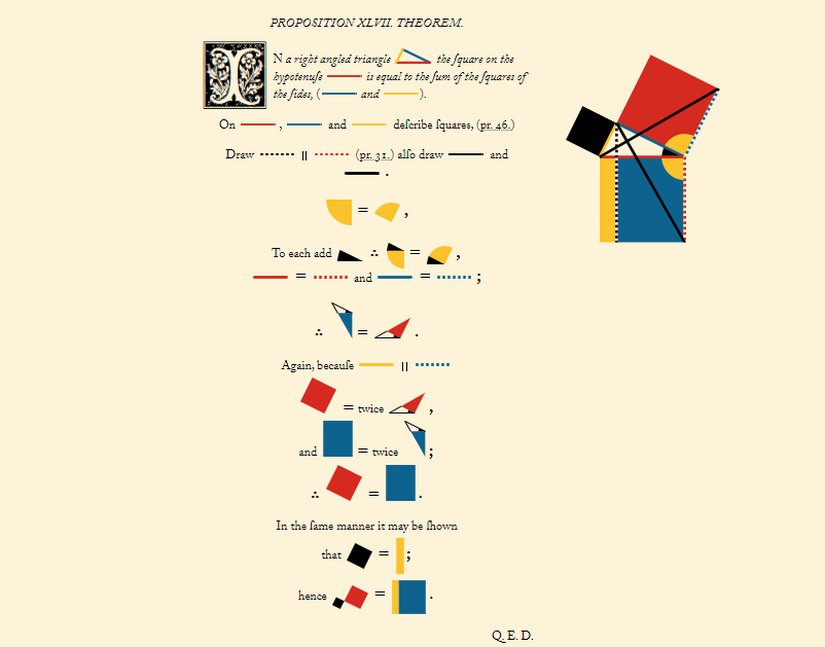 PROPOSITION XLVII. THEOREM.

IN a right angled triangle the ſquare on the hypotenuſe is equal to the ſum of the ſquares of the ſides, ( and ).

On , and deſcribe ſquares, (pr. 46.)

Draw || (pr. 31.) alſo draw and .

= ,

To each add ∴ = ,

= and = ;

∴ = .

Again, becauſe ||

= twice ,

and = twice ;

∴ = .

In the ſame manner it may be ſhown

that = ;

hence = .

Q. E. D.